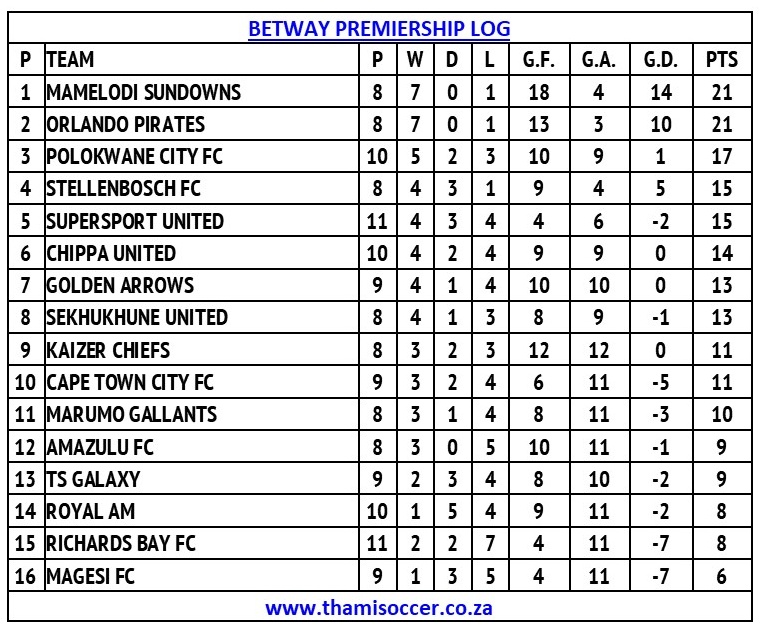 BETWAY PREMIERSHIP LOG

| P | TEAM | P | W | D | L | G.F. | G.A. | G.D. | PTS |
|---|---|---|---|---|---|---|---|---|---|
| 1 | MAMELODI SUNDOWNS | 8 | 7 | 0 | 1 | 18 | 4 | 14 | 21 |
| 2 | ORLANDO PIRATES | 8 | 7 | 0 | 1 | 13 | 3 | 10 | 21 |
| 3 | POLOKWANE CITY FC | 10 | 5 | 2 | 3 | 10 | 9 | 1 | 17 |
| 4 | STELLENBOSCH FC | 8 | 4 | 3 | 1 | 9 | 4 | 5 | 15 |
| 5 | SUPERSPORT UNITED | 11 | 4 | 3 | 4 | 4 | 6 | -2 | 15 |
| 6 | CHIPPA UNITED | 10 | 4 | 2 | 4 | 9 | 9 | 0 | 14 |
| 7 | GOLDEN ARROWS | 9 | 4 | 1 | 4 | 10 | 10 | 0 | 13 |
| 8 | SEKHUKHUNE UNITED | 8 | 4 | 1 | 3 | 8 | 9 | -1 | 13 |
| 9 | KAIZER CHIEFS | 8 | 3 | 2 | 3 | 12 | 12 | 0 | 11 |
| 10 | CAPE TOWN CITY FC | 9 | 3 | 2 | 4 | 6 | 11 | -5 | 11 |
| 11 | MARUMO GALLANTS | 8 | 3 | 1 | 4 | 8 | 11 | -3 | 10 |
| 12 | AMAZULU FC | 8 | 3 | 0 | 5 | 10 | 11 | -1 | 9 |
| 13 | TS GALAXY | 9 | 2 | 3 | 4 | 8 | 10 | -2 | 9 |
| 14 | ROYAL AM | 10 | 1 | 5 | 4 | 9 | 11 | -2 | 8 |
| 15 | RICHARDS BAY FC | 11 | 2 | 2 | 7 | 4 | 11 | -7 | 8 |
| 16 | MAGESI FC | 9 | 1 | 3 | 5 | 4 | 11 | -7 | 6 |

www.thamisoccer.co.za